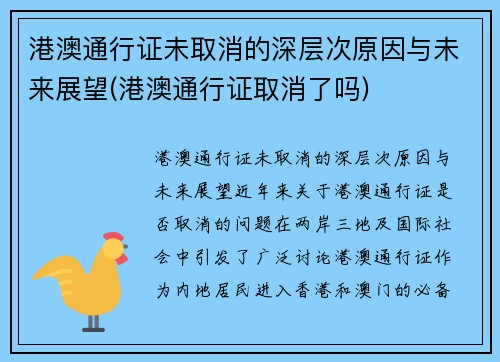 港澳通行证未取消的深层次原因与未来展望(港澳通行证取消了吗)

港澳通行证未取消的深层次原因与未来展望近年来关于港澳通行证是否取消的问题在两岸三地及国际社会中引发了广泛讨论港澳通行证作为内地居民进入香港和澳门的必备